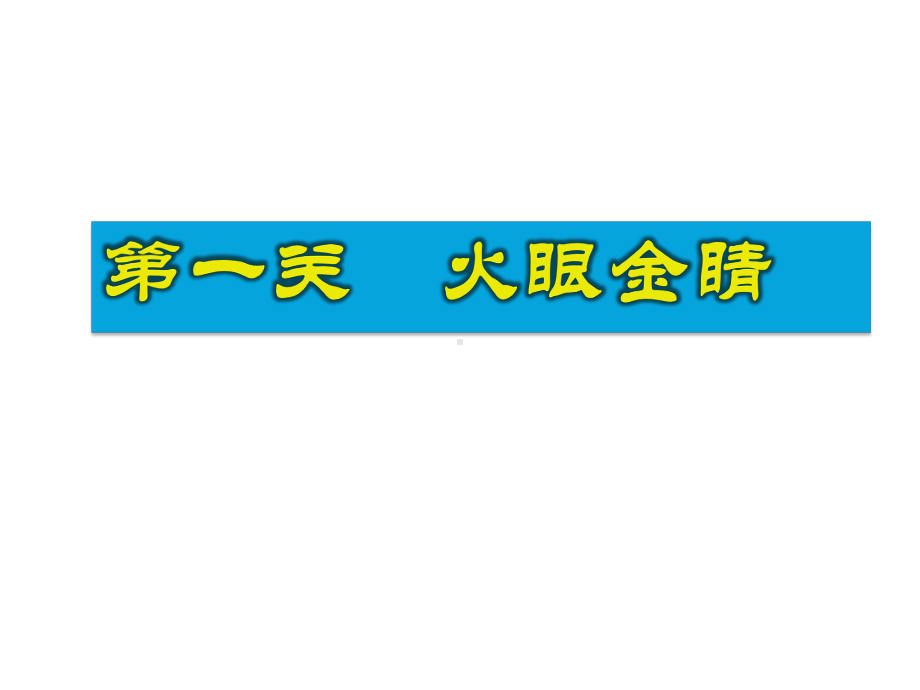 第一关　火眼金睛